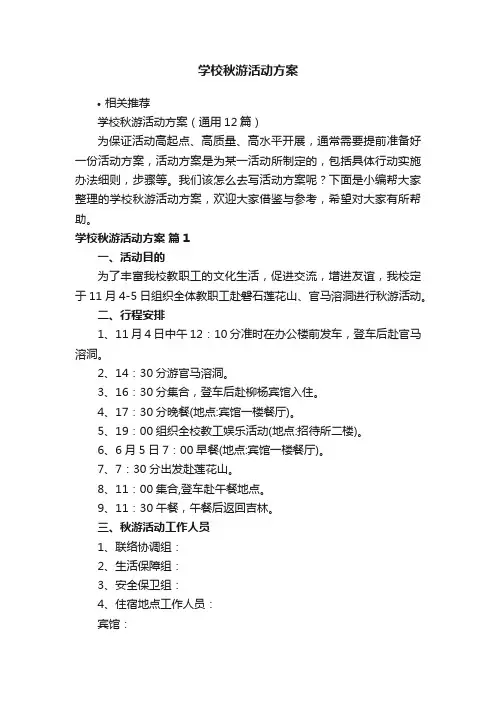 学校秋游活动方案

• 相关推荐

学校秋游活动方案（通用12篇）

为保证活动高起点、高质量、高水平开展，通常需要提前准备好一份活动方案，活动方案是为某一活动所制定的，包括具体行动实施办法细则，步骤等。我们该怎么去写活动方案呢？下面是小编帮大家整理的学校秋游活动方案，欢迎大家借鉴与参考，希望对大家有所帮助。

学校秋游活动方案 篇1

一、活动目的

为了丰富我校教职工的文化生活，促进交流，增进友谊，我校定于11月4-5日组织全体教职工赴磐石莲花山、官马溶洞进行秋游活动。

二、行程安排

1、11月4日中午12：10分准时在办公楼前发车，登车后赴官马溶洞。

2、14：30分游官马溶洞。

3、16：30分集合，登车后赴柳杨宾馆入住。

4、17：30分晚餐(地点:宾馆一楼餐厅)。

5、19：00组织全校教工娱乐活动(地点:招待所二楼)。

6、6月5日7：00早餐(地点:宾馆一楼餐厅)。

7、7：30分出发赴莲花山。

8、11：00集合,登车赴午餐地点。

9、11：30午餐，午餐后返回吉林。

三、秋游活动工作人员

1、联络协调组：

2、生活保障组：

3、安全保卫组：

4、住宿地点工作人员：

宾馆：